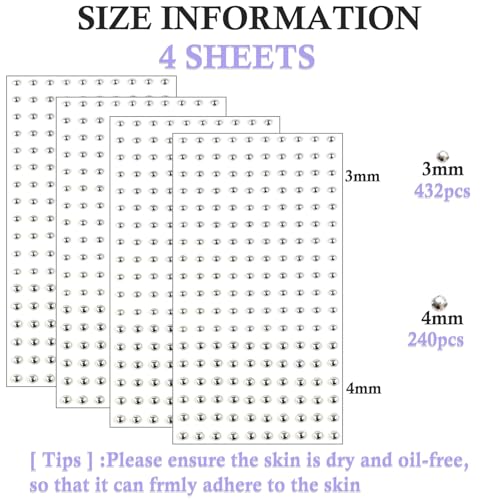 SIZE INFORMATION
4 SHEETS

3mm

4mm

3mm
432pcs

4mm
240pcs

[ Tips ] :Please ensure the skin is dry and oil-free, so that it can frmly adhere to the skin